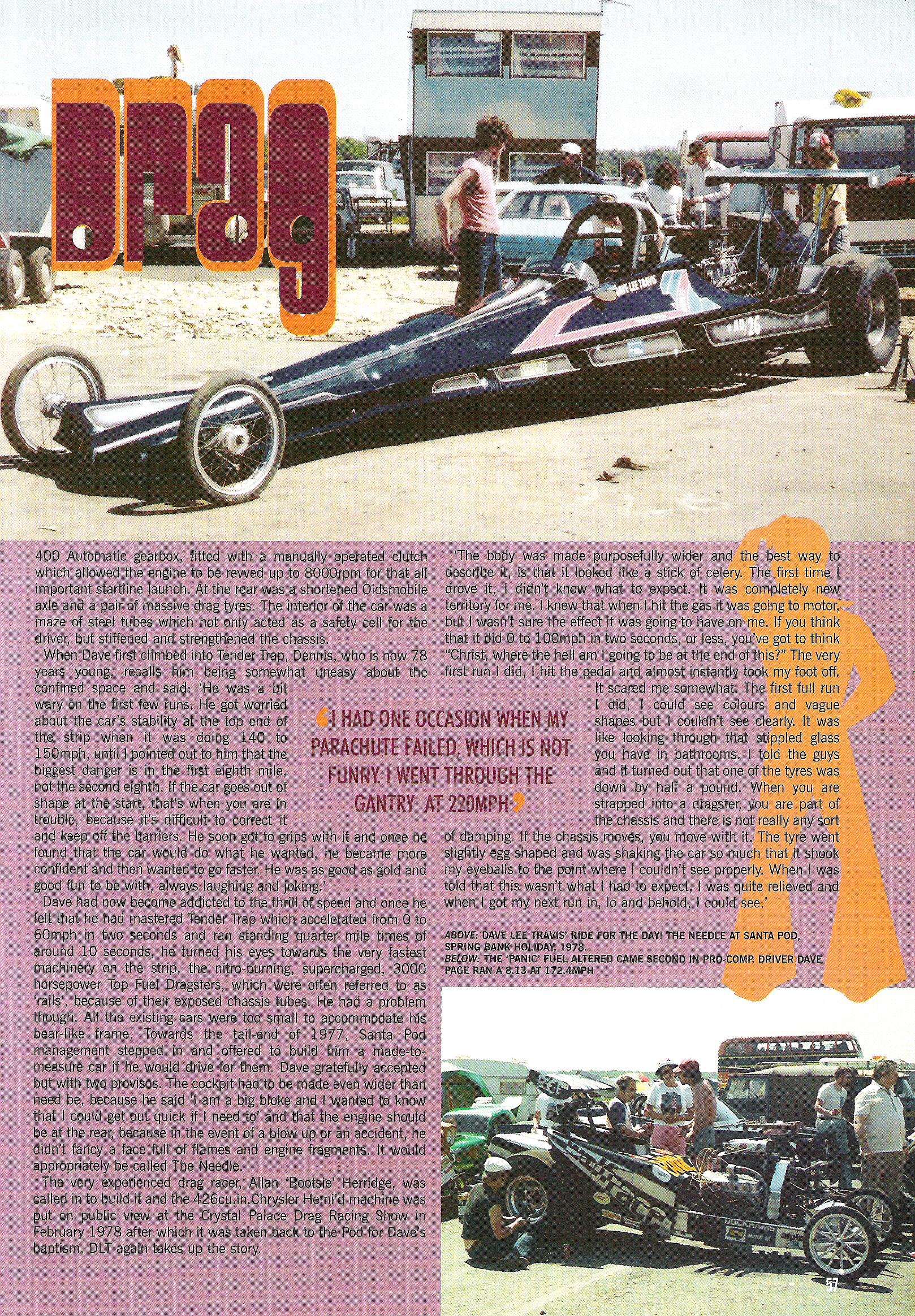 Drag

400 Automatic gearbox, fitted with a manually operated clutch which allowed the engine to be revved up to 8000rpm for that all important startline launch. At the rear was a shortened Oldsmobile axle and a pair of massive drag tyres. The interior of the car was a maze of steel tubes which not only acted as a safety cell for the driver, but stiffened and strengthened the chassis.

When Dave first climbed into Tender Trap, Dennis, who is now 78 years young, recalls him being somewhat uneasy about the confined space and said: 'He was a bit wary on the first few runs. He got worried about the car's stability at the top end of the strip when it was doing 140 to 150mph, until I pointed out to him that the biggest danger is in the first eighth mile, not the second eighth. If the car goes out of shape at the start, that's when you are in trouble, because it's difficult to correct it and keep off the barriers. He soon got to grips with it and once he found that the car would do what he wanted, he became more confident and then wanted to go faster. He was as good as gold and good fun to be with, always laughing and joking.'

Dave had now become addicted to the thrill of speed and once he felt that he had mastered Tender Trap which accelerated from 0 to 60mph in two seconds and ran standing quarter mile times of around 10 seconds, he turned his eyes towards the very fastest machinery on the strip, the nitro-burning, supercharged, 3000 horsepower Top Fuel Dragsters, which were often referred to as 'rails', because of their exposed chassis tubes. He had a problem though. All the existing cars were too small to accommodate his bear-like frame. Towards the tail-end of 1977, Santa Pod management stepped in and offered to build him a made-to-measure car if he would drive for them. Dave gratefully accepted but with two provisos. The cockpit had to be made even wider than need be, because he said 'I am a big bloke and I wanted to know that I could get out quick if I need to' and that the engine should be at the rear, because in the event of a blow up or an accident, he didn't fancy a face full of flames and engine fragments. It would appropriately be called The Needle.

The very experienced drag racer, Allan 'Bootsie' Herridge, was called in to build it and the 426cu.in.Chrysler Hemi'd machine was put on public view at the Crystal Palace Drag Racing Show in February 1978 after which it was taken back to the Pod for Dave's baptism. DLT again takes up the story.

'I HAD ONE OCCASION WHEN MY PARACHUTE FAILED, WHICH IS NOT FUNNY. I WENT THROUGH THE GANTRY AT 220MPH'

'The body was made purposefully wider and the best way to describe it, is that it looked like a stick of celery. The first time I drove it, I didn't know what to expect. It was completely new territory for me. I knew that when I hit the gas it was going to motor, but I wasn't sure the effect it was going to have on me. If you think that it did 0 to 100mph in two seconds, or less, you've got to think "Christ, where the hell am I going to be at the end of this?" The very first run I did, I hit the pedal and almost instantly took my foot off. It scared me somewhat. The first full run I did, I could see colours and vague shapes but I couldn't see clearly. It was like looking through that stippled glass you have in bathrooms. I told the guys and it turned out that one of the tyres was down by half a pound. When you are strapped into a dragster, you are part of the chassis and there is not really any sort of damping. If the chassis moves, you move with it. The tyre went slightly egg shaped and was shaking the car so much that it shook my eyeballs to the point where I couldn't see properly. When I was told that this wasn't what I had to expect, I was quite relieved and when I got my next run in, lo and behold, I could see.'

ABOVE: DAVE LEE TRAVIS' RIDE FOR THE DAY! THE NEEDLE AT SANTA POD, SPRING BANK HOLIDAY, 1978.
BELOW: THE 'PANIC' FUEL ALTERED CAME SECOND IN PRO-COMP. DRIVER DAVE PAGE RAN A 8.13 AT 172.4MPH

57